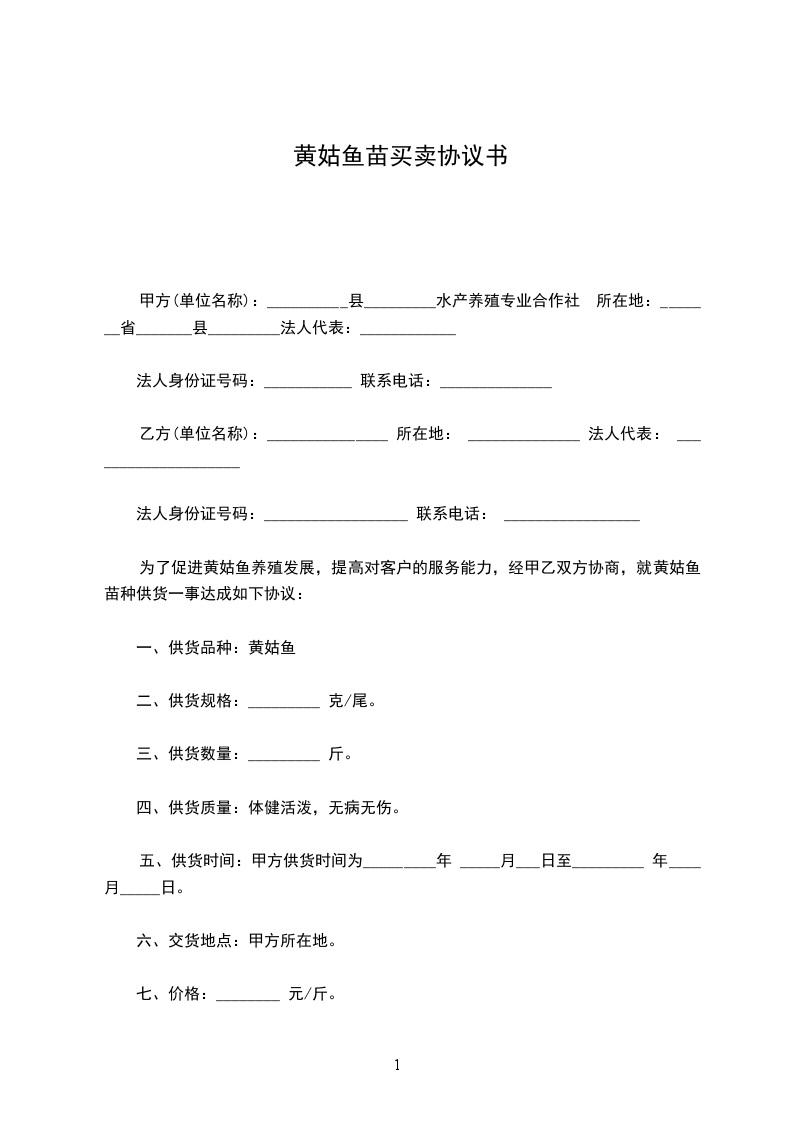 黄姑鱼苗买卖协议书

甲方(单位名称)：__________县_________水产养殖专业合作社　所在地：_______省_______县_________法人代表：____________

法人身份证号码：___________ 联系电话：______________

乙方(单位名称)：_______________ 所在地： ______________ 法人代表： ____________________

法人身份证号码：__________________ 联系电话： _________________

为了促进黄姑鱼养殖发展，提高对客户的服务能力，经甲乙双方协商，就黄姑鱼苗种供货一事达成如下协议：

一、供货品种：黄姑鱼

二、供货规格：_________ 克/尾。

三、供货数量：_________ 斤。

四、供货质量：体健活泼，无病无伤。

五、供货时间：甲方供货时间为_________年 _____月___日至_________ 年____月_____日。

六、交货地点：甲方所在地。

七、价格：________ 元/斤。

1